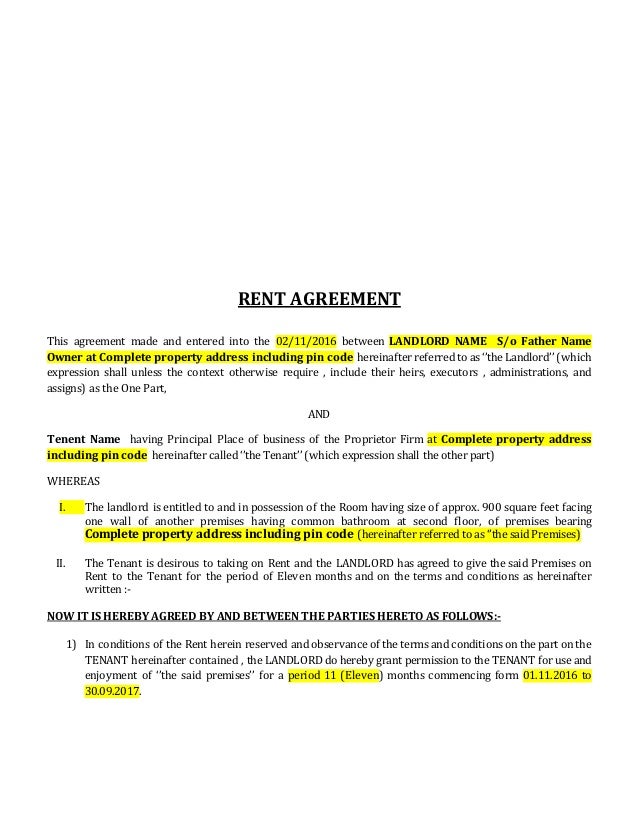 RENT AGREEMENT

This agreement made and entered into the 02/11/2016 between LANDLORD NAME S/o Father Name Owner at Complete property address including pin code hereinafter referred to as ''the Landlord'' (which expression shall unless the context otherwise require , include their heirs, executors , administrations, and assigns) as the One Part,

AND

Tenent Name having Principal Place of business of the Proprietor Firm at Complete property address including pin code hereinafter called ''the Tenant'' (which expression shall the other part)

WHEREAS

I. The landlord is entitled to and in possession of the Room having size of approx. 900 square feet facing one wall of another premises having common bathroom at second floor, of premises bearing Complete property address including pin code (hereinafter referred to as "the said Premises)

II. The Tenant is desirous to taking on Rent and the LANDLORD has agreed to give the said Premises on Rent to the Tenant for the period of Eleven months and on the terms and conditions as hereinafter written :-

NOW IT IS HEREBY AGREED BY AND BETWEEN THE PARTIES HERETO AS FOLLOWS:-

1) In conditions of the Rent herein reserved and observance of the terms and conditions on the part on the TENANT hereinafter contained , the LANDLORD do hereby grant permission to the TENANT for use and enjoyment of ''the said premises'' for a period 11 (Eleven) months commencing form 01.11.2016 to 30.09.2017.